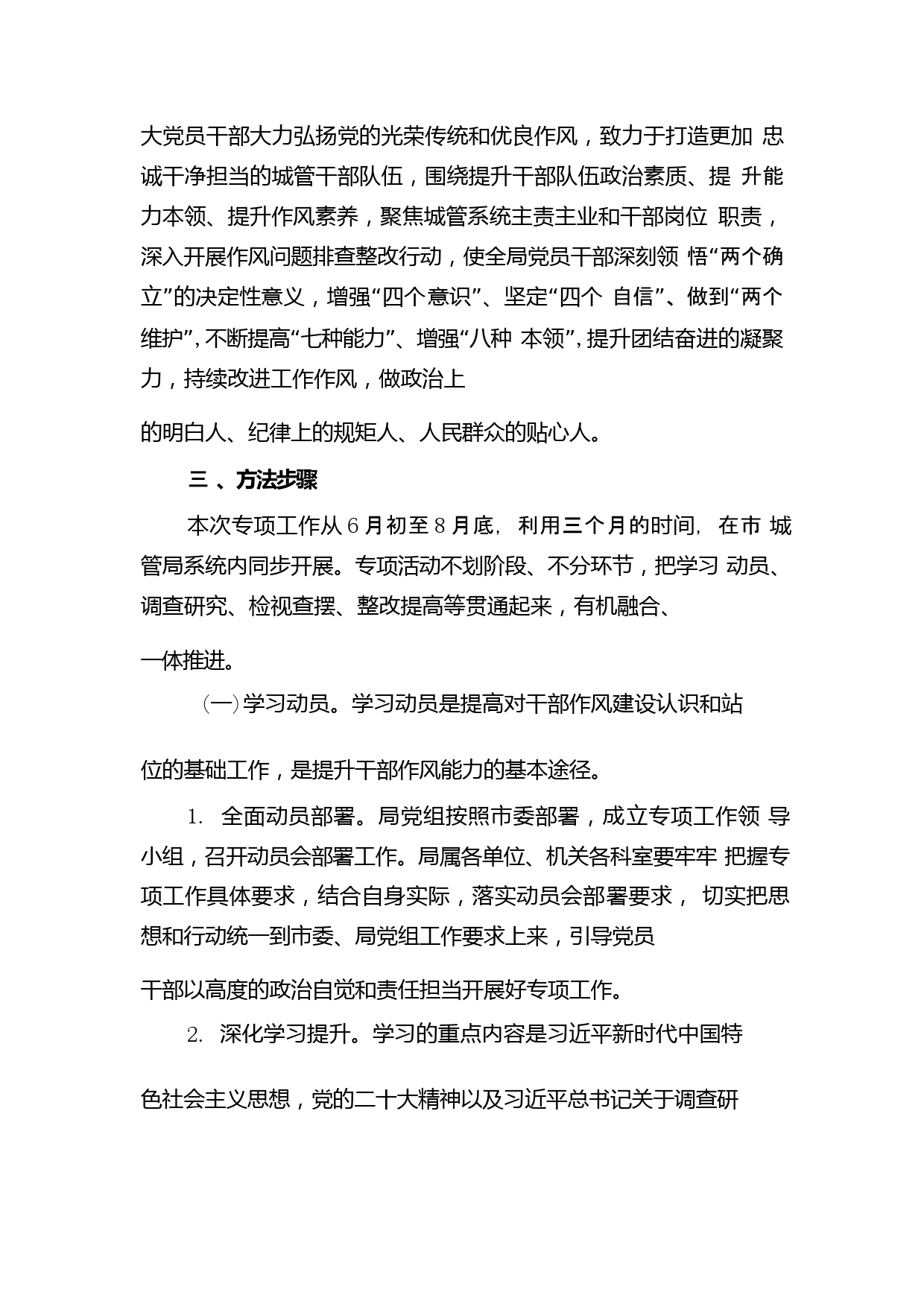 大党员干部大力弘扬党的光荣传统和优良作风，致力于打造更加 忠诚干净担当的城管干部队伍，围绕提升干部队伍政治素质、提 升能力本领、提升作风素养，聚焦城管系统主责主业和干部岗位 职责，深入开展作风问题排查整改行动，使全局党员干部深刻领 悟“两个确立”的决定性意义，增强“四个意识”、坚定“四个 自信”、做到“两个维护”，不断提高“七种能力”、增强“八种 本领”，提升团结奋进的凝聚力，持续改进工作作风，做政治上

的明白人、纪律上的规矩人、人民群众的贴心人。

三 、方法步骤

本次专项工作从 6 月初至 8 月底， 利用三个月的时间， 在市 城管局系统内同步开展。专项活动不划阶段、不分环节，把学习 动员、调查研究、检视查摆、整改提高等贯通起来，有机融合、

一体推进。

（一）学习动员。学习动员是提高对干部作风建设认识和站

位的基础工作，是提升干部作风能力的基本途径。

1. 全面动员部署。局党组按照市委部署，成立专项工作领 导小组，召开动员会部署工作。局属各单位、机关各科室要牢牢 把握专项工作具体要求，结合自身实际，落实动员会部署要求， 切实把思想和行动统一到市委、局党组工作要求上来，引导党员

干部以高度的政治自觉和责任担当开展好专项工作。

2. 深化学习提升。学习的重点内容是习近平新时代中国特

色社会主义思想，党的二十大精神以及习近平总书记关于调查研